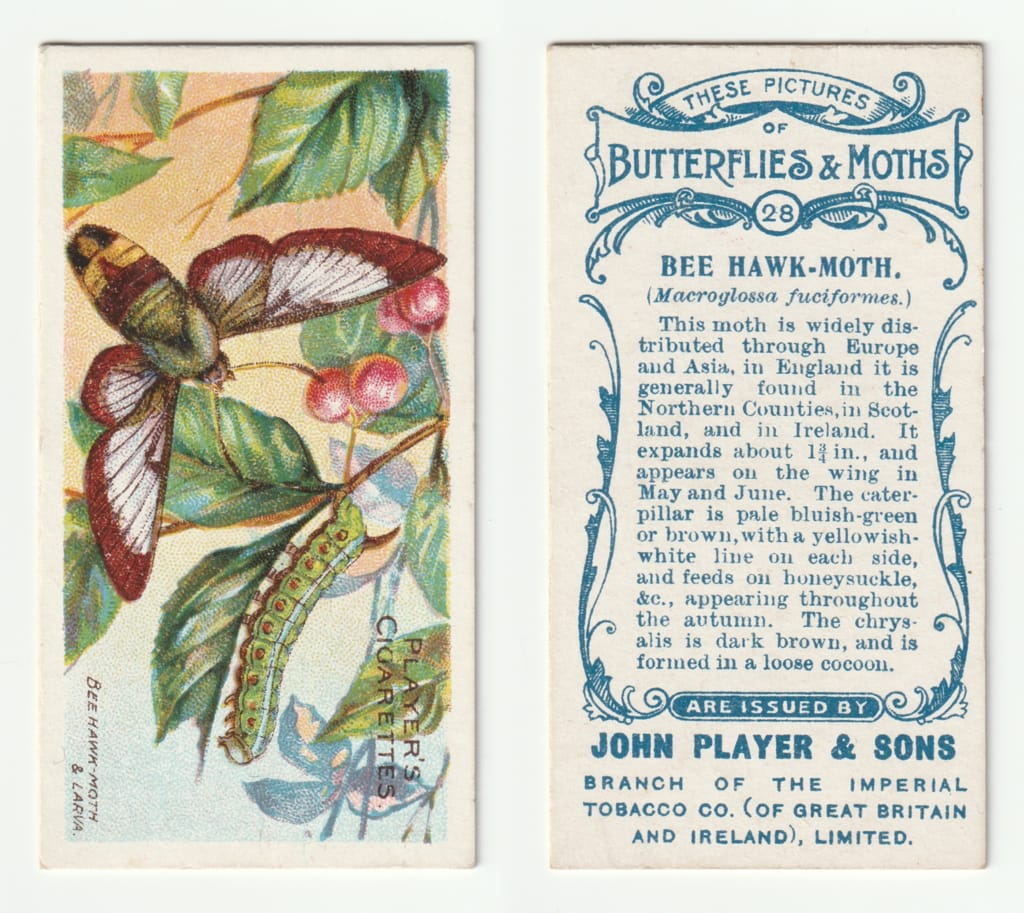 BEE HAWK-MOTH & LARVA.

PLAYER'S CIGARETTES

THESE PICTURES OF BUTTERFLIES & MOTHS

28

BEE HAWK-MOTH.

(Macroglossa fuciformes.)

This moth is widely distributed through Europe and Asia, in England it is generally found in the Northern Counties, in Scotland, and in Ireland. It expands about $1\frac{3}{4}$ in., and appears on the wing in May and June. The caterpillar is pale bluish-green or brown, with a yellowish-white line on each side, and feeds on honeysuckle, &c., appearing throughout the autumn. The chrysalis is dark brown, and is formed in a loose cocoon.

ARE ISSUED BY

JOHN PLAYER & SONS

BRANCH OF THE IMPERIAL TOBACCO CO. (OF GREAT BRITAIN AND IRELAND), LIMITED.